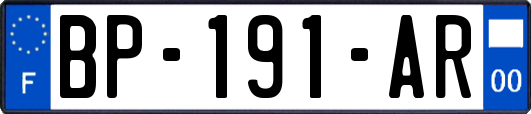 F
BP-191-AR
00